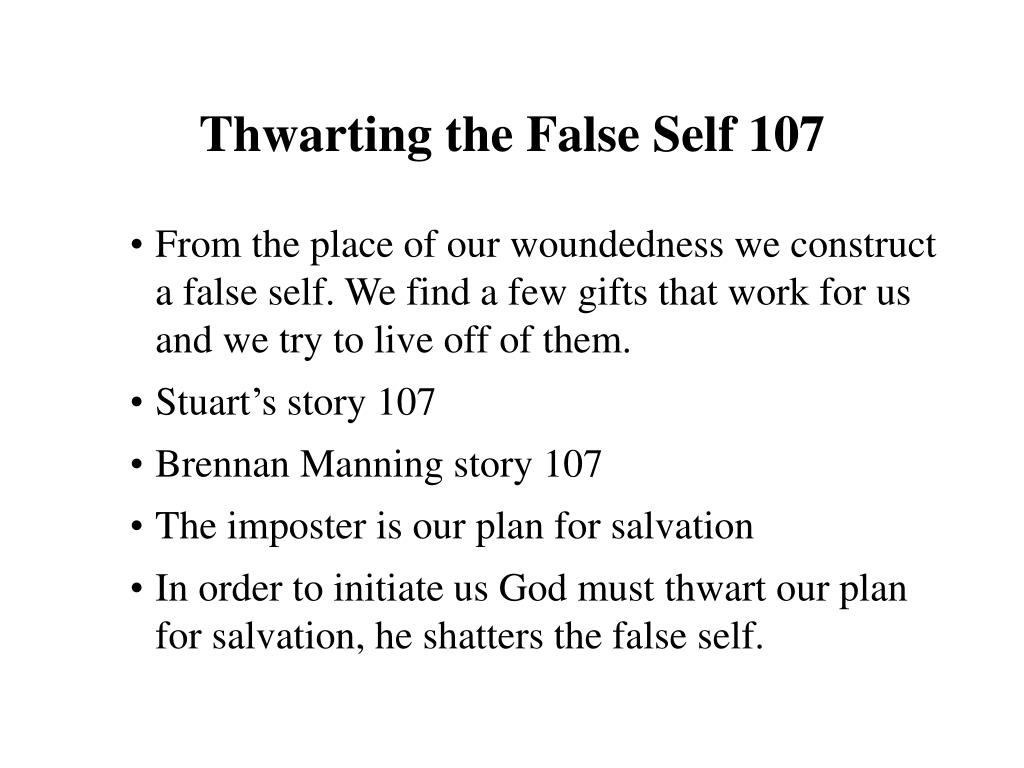 Thwarting the False Self 107

• From the place of our woundedness we construct a false self. We find a few gifts that work for us and we try to live off of them.
• Stuart’s story 107
• Brennan Manning story 107
• The imposter is our plan for salvation
• In order to initiate us God must thwart our plan for salvation, he shatters the false self.